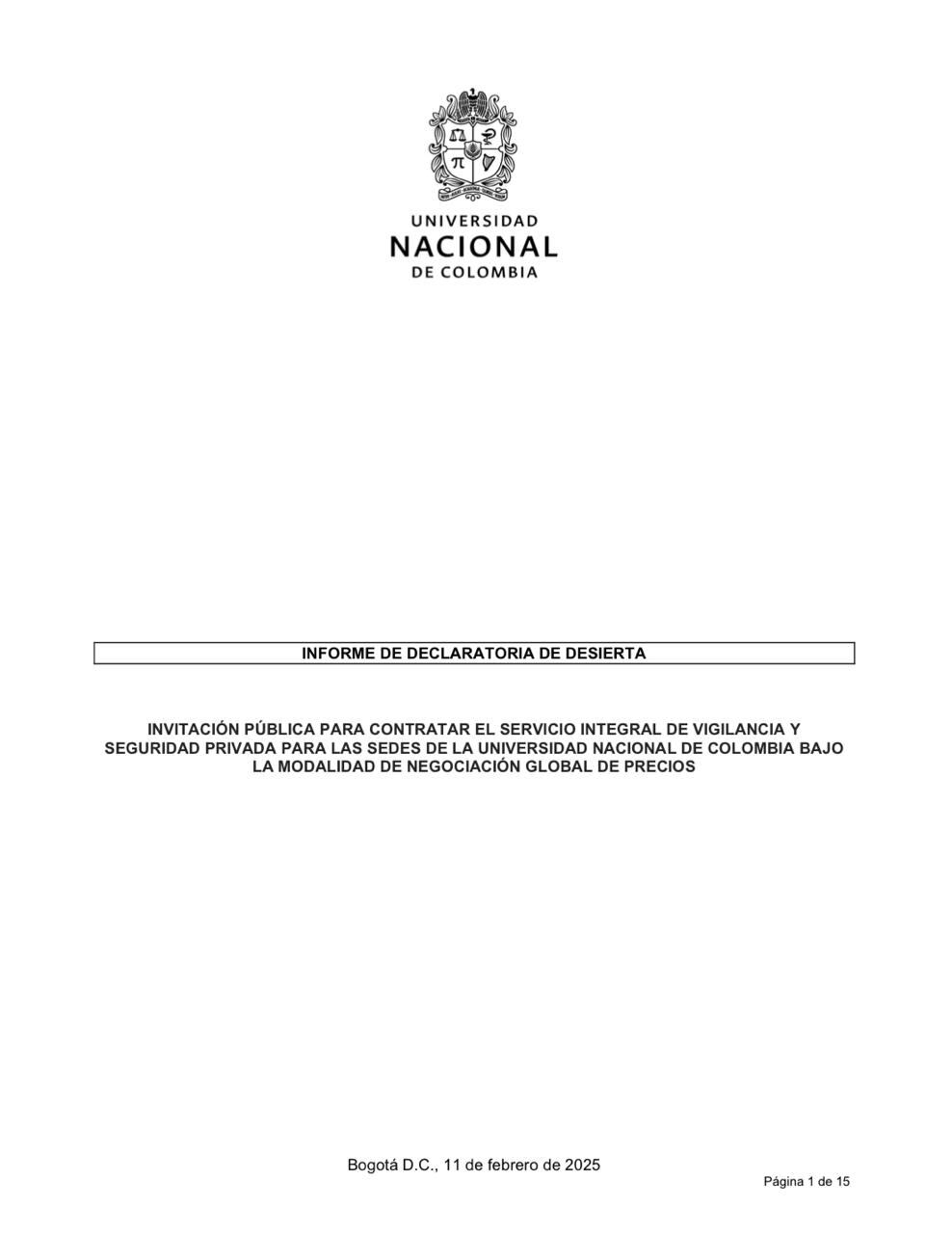 UNIVERSIDAD
NACIONAL
DE COLOMBIA

INFORME DE DECLARATORIA DE DESIERTA

INVITACIÓN PÚBLICA PARA CONTRATAR EL SERVICIO INTEGRAL DE VIGILANCIA Y SEGURIDAD PRIVADA PARA LAS SEDES DE LA UNIVERSIDAD NACIONAL DE COLOMBIA BAJO LA MODALIDAD DE NEGOCIACIÓN GLOBAL DE PRECIOS

Bogotá D.C., 11 de febrero de 2025

Página 1 de 15